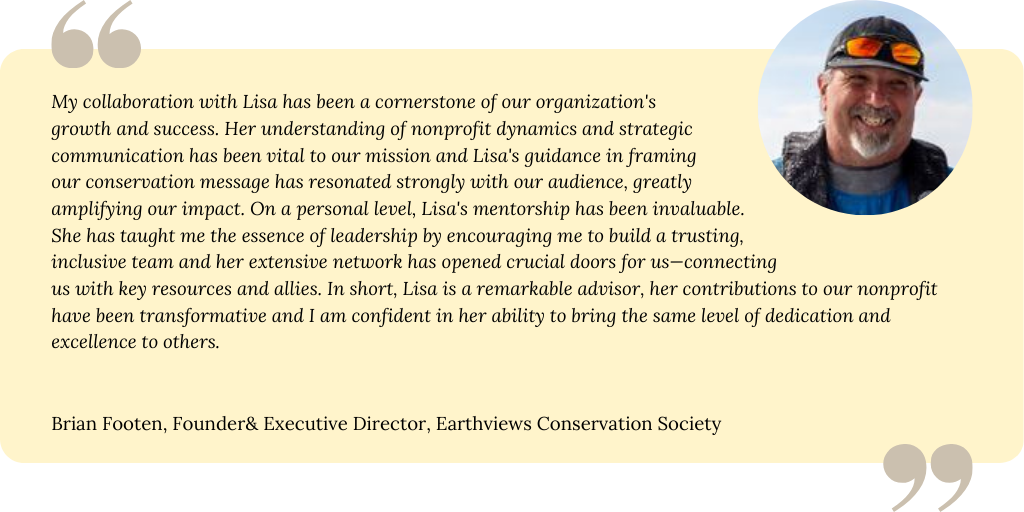 My collaboration with Lisa has been a cornerstone of our organization's growth and success. Her understanding of nonprofit dynamics and strategic communication has been vital to our mission and Lisa's guidance in framing our conservation message has resonated strongly with our audience, greatly amplifying our impact. On a personal level, Lisa's mentorship has been invaluable. She has taught me the essence of leadership by encouraging me to build a trusting, inclusive team and her extensive network has opened crucial doors for us—connecting us with key resources and allies. In short, Lisa is a remarkable advisor, her contributions to our nonprofit have been transformative and I am confident in her ability to bring the same level of dedication and excellence to others.

Brian Footen, Founder& Executive Director, Earthviews Conservation Society